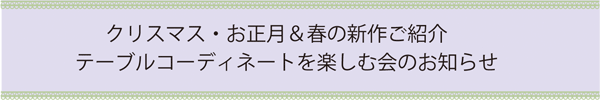 クリスマス・お正月＆春の新作ご紹介
テーブルコーディネートを楽しむ会のお知らせ